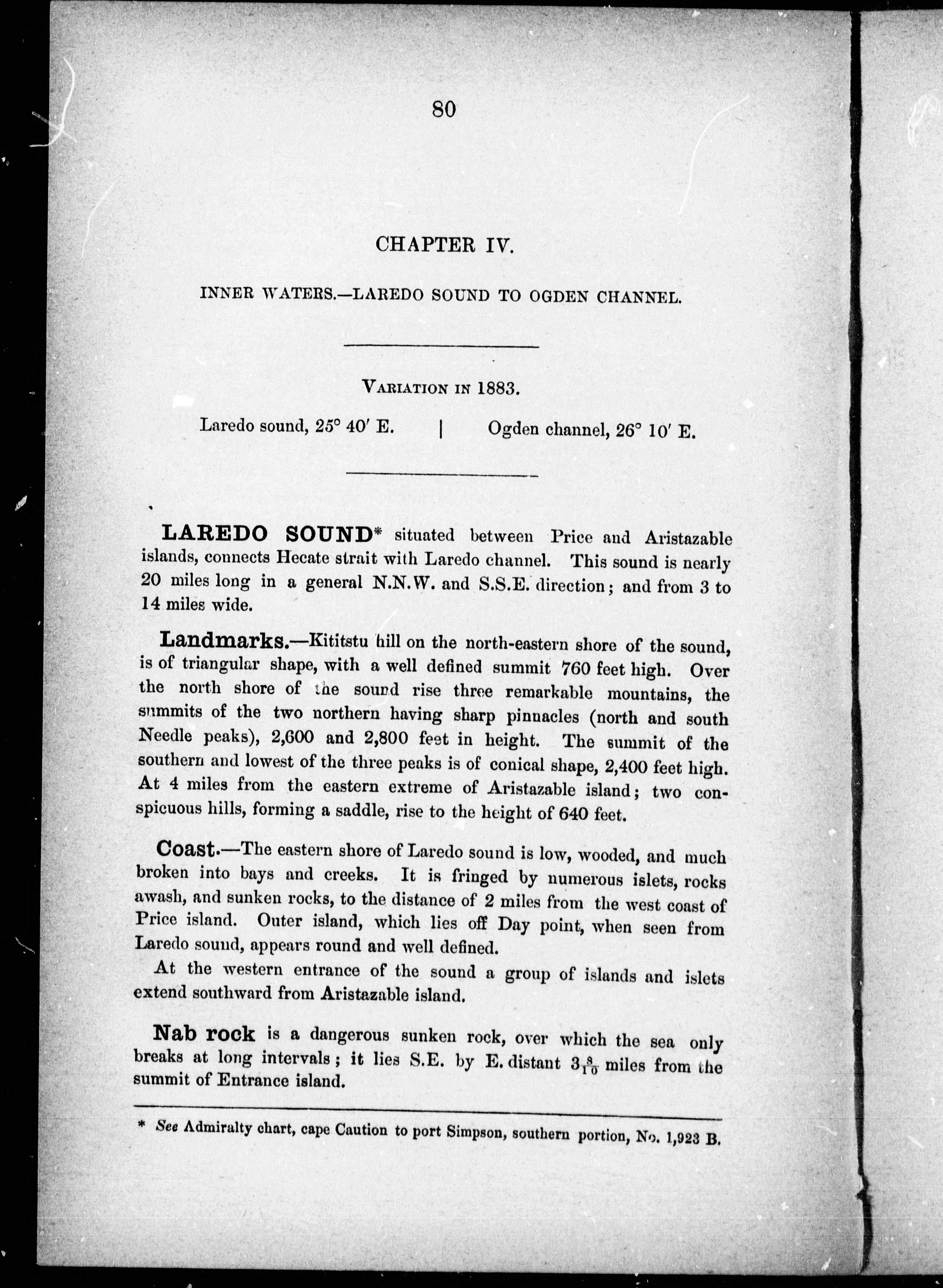 80

CHAPTER IV.

INNER WATERS.—LAREDO SOUND TO OGDEN CHANNEL.

VARIATION IN 1883.

Laredo sound, 25° 40′ E. | Ogden channel, 26° 10′ E.

LAREDO SOUND* situated between Price and Aristazable islands, connects Hecate strait with Laredo channel. This sound is nearly 20 miles long in a general N.N.W. and S.S.E. direction; and from 3 to 14 miles wide.

Landmarks.—Kititstu hill on the north-eastern shore of the sound, is of triangular shape, with a well defined summit 760 feet high. Over the north shore of the sound rise three remarkable mountains, the summits of the two northern having sharp pinnacles (north and south Needle peaks), 2,600 and 2,800 feet in height. The summit of the southern and lowest of the three peaks is of conical shape, 2,400 feet high. At 4 miles from the eastern extreme of Aristazable island; two conspicuous hills, forming a saddle, rise to the height of 640 feet.

Coast.—The eastern shore of Laredo sound is low, wooded, and much broken into bays and creeks. It is fringed by numerous islets, rocks awash, and sunken rocks, to the distance of 2 miles from the west coast of Price island. Outer island, which lies off Day point, when seen from Laredo sound, appears round and well defined.

At the western entrance of the sound a group of islands and islets extend southward from Aristazable island.

Nab rock is a dangerous sunken rock, over which the sea only breaks at long intervals; it lies S.E. by E. distant $3\frac{8}{10}$ miles from the summit of Entrance island.

* See Admiralty chart, cape Caution to port Simpson, southern portion, No. 1,923 B.